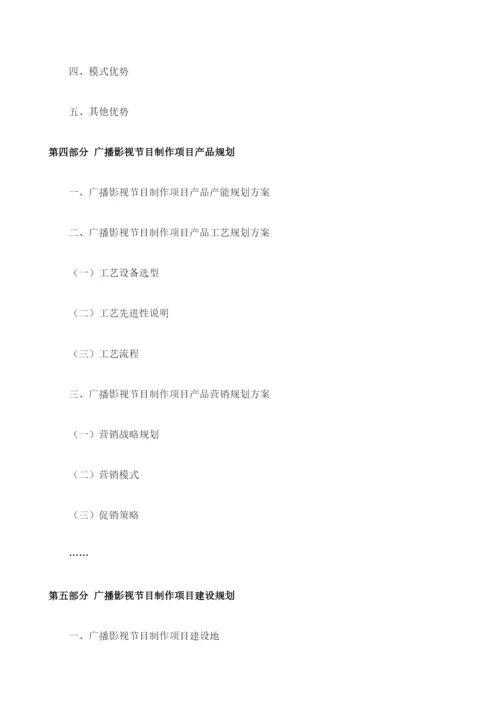 四、模式优势

五、其他优势

第四部分 广播影视节目制作项目产品规划

一、广播影视节目制作项目产品产能规划方案

二、广播影视节目制作项目产品工艺规划方案

（一）工艺设备选型

（二）工艺先进性说明

（三）工艺流程

三、广播影视节目制作项目产品营销规划方案

（一）营销战略规划

（二）营销模式

（三）促销策略

……

第五部分 广播影视节目制作项目建设规划

一、广播影视节目制作项目建设地